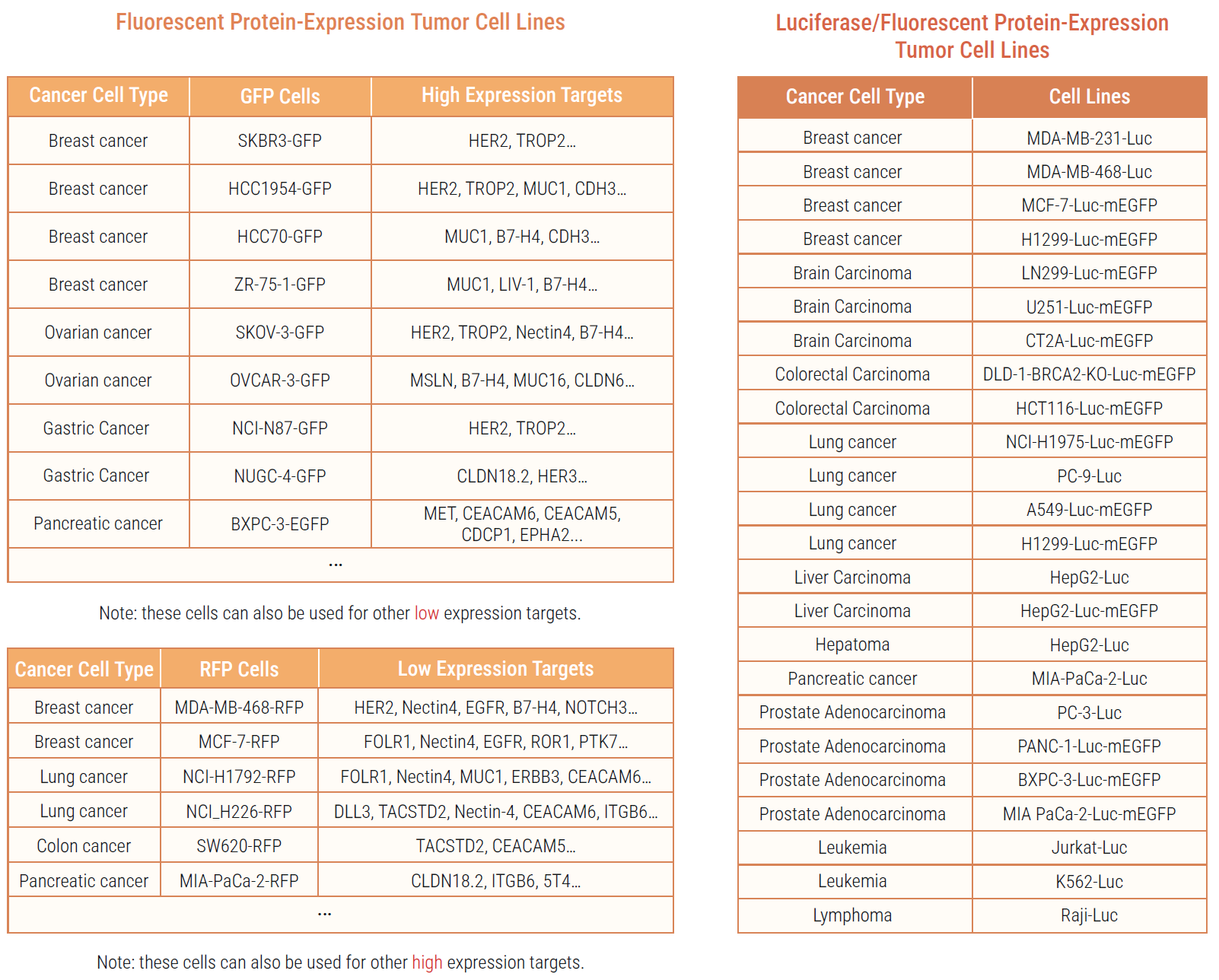 Fluorescent Protein-Expression Tumor Cell Lines

| Cancer Cell Type | GFP Cells | High Expression Targets |
|---|---|---|
| Breast cancer | SKBR3-GFP | HER2, TROP2... |
| Breast cancer | HCC1954-GFP | HER2, TROP2, MUC1, CDH3... |
| Breast cancer | HCC70-GFP | MUC1, B7-H4, CDH3... |
| Breast cancer | ZR-75-1-GFP | MUC1, LIV-1, B7-H4... |
| Ovarian cancer | SKOV-3-GFP | HER2, TROP2, Nectin4, B7-H4... |
| Ovarian cancer | OVCAR-3-GFP | MSLN, B7-H4, MUC16, CLDN6... |
| Gastric Cancer | NCI-N87-GFP | HER2, TROP2... |
| Gastric Cancer | NUGC-4-GFP | CLDN18.2, HER3... |
| Pancreatic cancer | BXPC-3-EGFP | MET, CEACAM6, CEACAM5, CDCP1, EPHA2... |
| ... | | |

Note: these cells can also be used for other low expression targets.

| Cancer Cell Type | RFP Cells | Low Expression Targets |
|---|---|---|
| Breast cancer | MDA-MB-468-RFP | HER2, Nectin4, EGFR, B7-H4, NOTCH3... |
| Breast cancer | MCF-7-RFP | FOLR1, Nectin4, EGFR, ROR1, PTK7... |
| Lung cancer | NCI-H1792-RFP | FOLR1, Nectin4, MUC1, ERBB3, CEACAM6... |
| Lung cancer | NCI_H226-RFP | DLL3, TACSTD2, Nectin-4, CEACAM6, ITGB6... |
| Colon cancer | SW620-RFP | TACSTD2, CEACAM5... |
| Pancreatic cancer | MIA-PaCa-2-RFP | CLDN18.2, ITGB6, 5T4... |
| ... | | |

Note: these cells can also be used for other high expression targets.

Luciferase/Fluorescent Protein-Expression Tumor Cell Lines

| Cancer Cell Type | Cell Lines |
|---|---|
| Breast cancer | MDA-MB-231-Luc |
| Breast cancer | MDA-MB-468-Luc |
| Breast cancer | MCF-7-Luc-mEGFP |
| Breast cancer | H1299-Luc-mEGFP |
| Brain Carcinoma | LN299-Luc-mEGFP |
| Brain Carcinoma | U251-Luc-mEGFP |
| Brain Carcinoma | CT2A-Luc-mEGFP |
| Colorectal Carcinoma | DLD-1-BRCA2-KO-Luc-mEGFP |
| Colorectal Carcinoma | HCT116-Luc-mEGFP |
| Lung cancer | NCI-H1975-Luc-mEGFP |
| Lung cancer | PC-9-Luc |
| Lung cancer | A549-Luc-mEGFP |
| Lung cancer | H1299-Luc-mEGFP |
| Liver Carcinoma | HepG2-Luc |
| Liver Carcinoma | HepG2-Luc-mEGFP |
| Hepatoma | HepG2-Luc |
| Pancreatic cancer | MIA-PaCa-2-Luc |
| Prostate Adenocarcinoma | PC-3-Luc |
| Prostate Adenocarcinoma | PANC-1-Luc-mEGFP |
| Prostate Adenocarcinoma | BXPC-3-Luc-mEGFP |
| Prostate Adenocarcinoma | MIA PaCa-2-Luc-mEGFP |
| Leukemia | Jurkat-Luc |
| Leukemia | K562-Luc |
| Lymphoma | Raji-Luc |